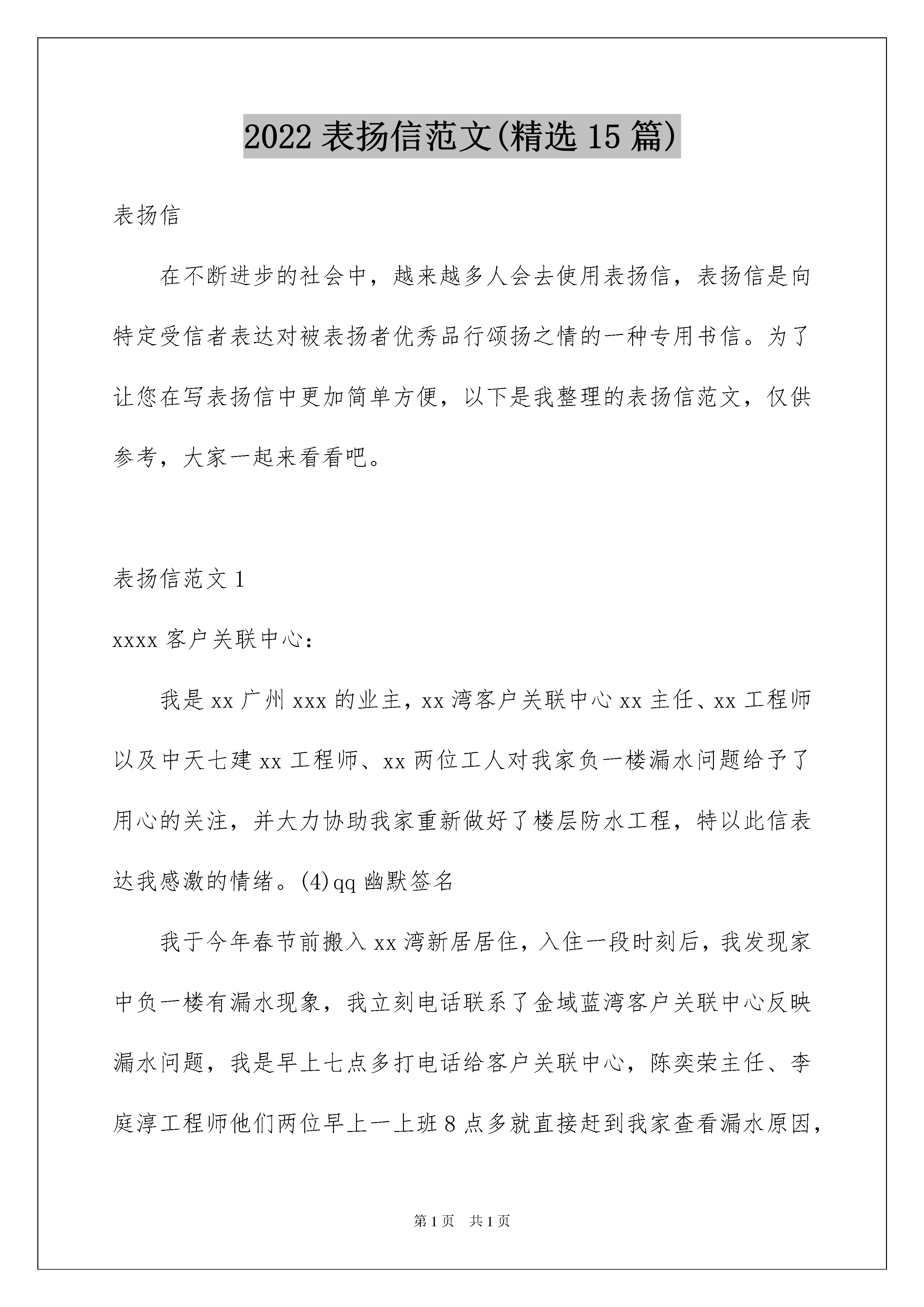 2022 表扬信范文(精选 15 篇)

表扬信

在不断进步的社会中，越来越多人会去使用表扬信，表扬信是向特定受信者表达对被表扬者优秀品行颂扬之情的一种专用书信。为了让您在写表扬信中更加简单方便，以下是我整理的表扬信范文，仅供参考，大家一起来看看吧。

表扬信范文 1

xxxx 客户关联中心:

我是 xx 广州 xxx 的业主，xx 湾客户关联中心 xx 主任、xx 工程师以及中天七建 xx 工程师、xx 两位工人对我家负一楼漏水问题给予了用心的关注，并大力协助我家重新做好了楼层防水工程，特以此信表达我感激的情绪。(4)qq 幽默签名

我于今年春节前搬入 xx 湾新居居住，入住一段时刻后，我发现家中负一楼有漏水现象，我立刻电话联系了金域蓝湾客户关联中心反映漏水问题，我是早上七点多打电话给客户关联中心，陈奕荣主任、李庭淳工程师他们两位早上一上班 8 点多就直接赶到我家查看漏水原因，

第 1 页 共 1 页